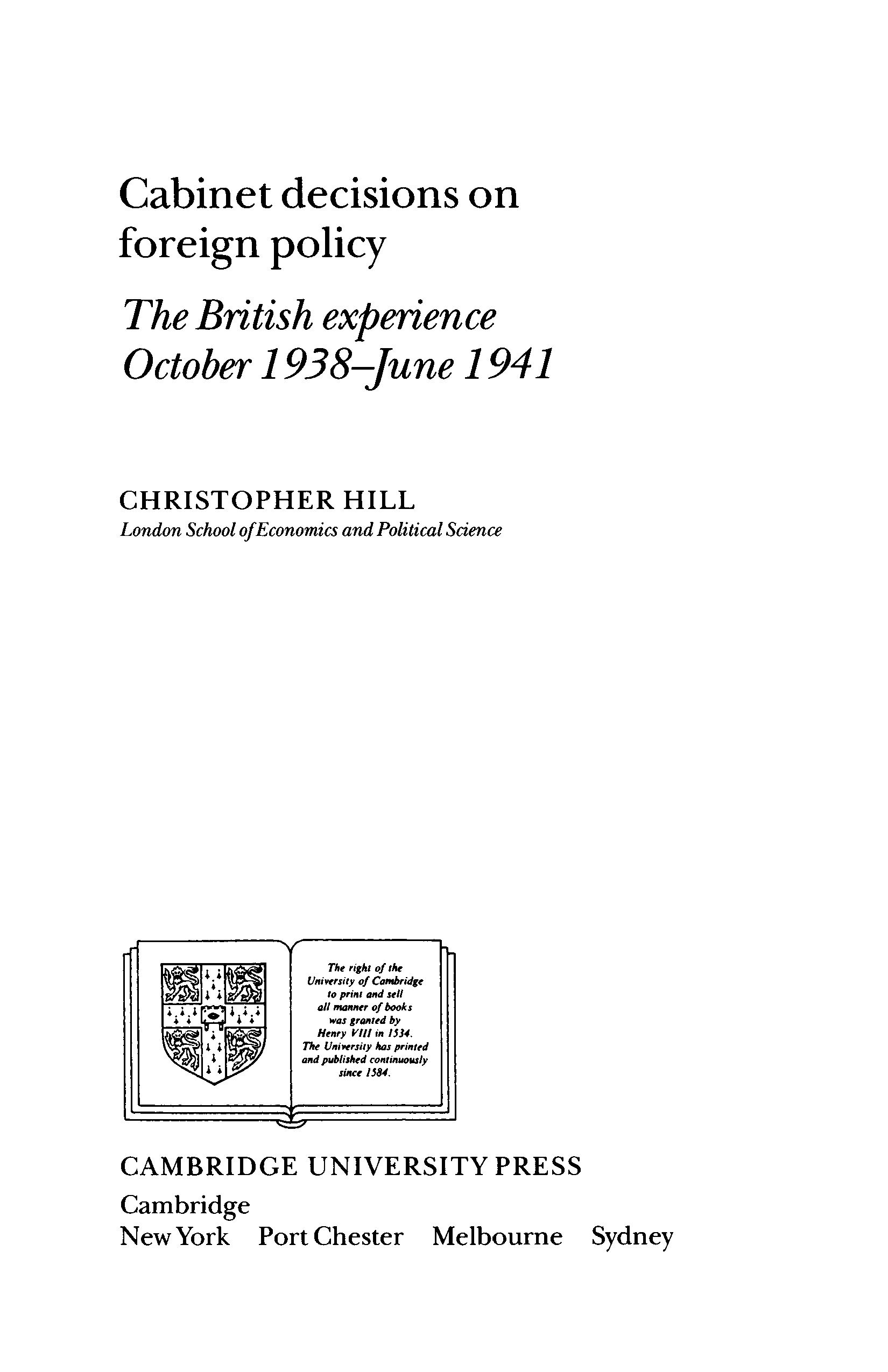 Cabinet decisions on foreign policy

The British experience
October 1938–June 1941

CHRISTOPHER HILL
London School of Economics and Political Science

The right of the University of Cambridge to print and sell all manner of books was granted by Henry VIII in 1534. The University has printed and published continuously since 1584.

CAMBRIDGE UNIVERSITY PRESS
Cambridge
New York Port Chester Melbourne Sydney